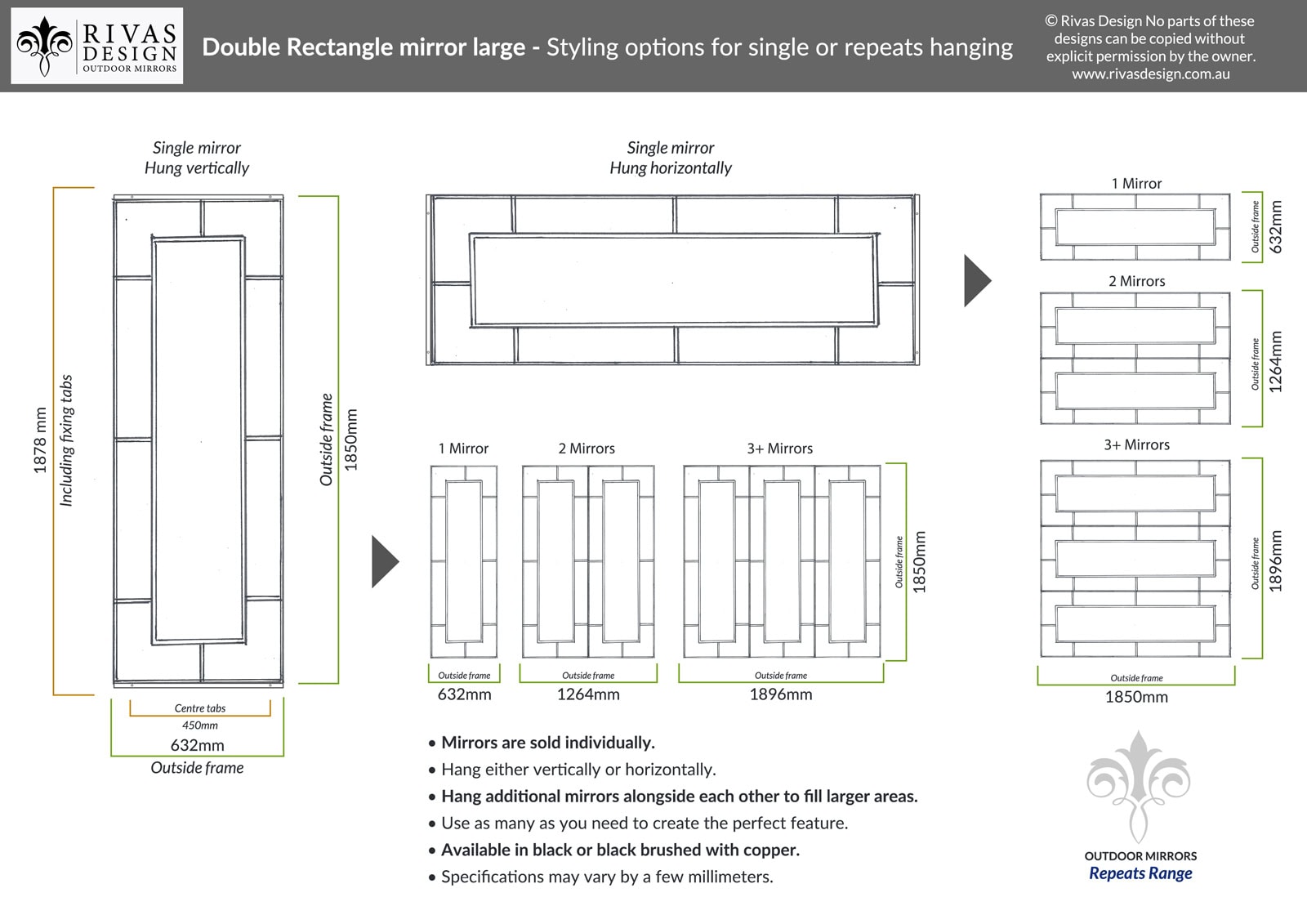 RIVAS DESIGN OUTDOOR MIRRORS

Double Rectangle mirror large - Styling options for single or repeats hanging

© Rivas Design No parts of these designs can be copied without explicit permission by the owner. www.rivasdesign.com.au

Single mirror
Hung vertically

1878 mm
Including fixing tabs

Outside frame
1850mm

Centre tabs
450mm
632mm
Outside frame

Single mirror
Hung horizontally

1 Mirror
2 Mirrors
3+ Mirrors

Outside frame
1850mm

Outside frame
632mm
Outside frame
1264mm
Outside frame
1896mm

1 Mirror
Outside frame
632mm

2 Mirrors
Outside frame
1264mm

3+ Mirrors
Outside frame
1896mm

Outside frame
1850mm

• Mirrors are sold individually.
• Hang either vertically or horizontally.
• Hang additional mirrors alongside each other to fill larger areas.
• Use as many as you need to create the perfect feature.
• Available in black or black brushed with copper.
• Specifications may vary by a few millimeters.

OUTDOOR MIRRORS
Repeats Range